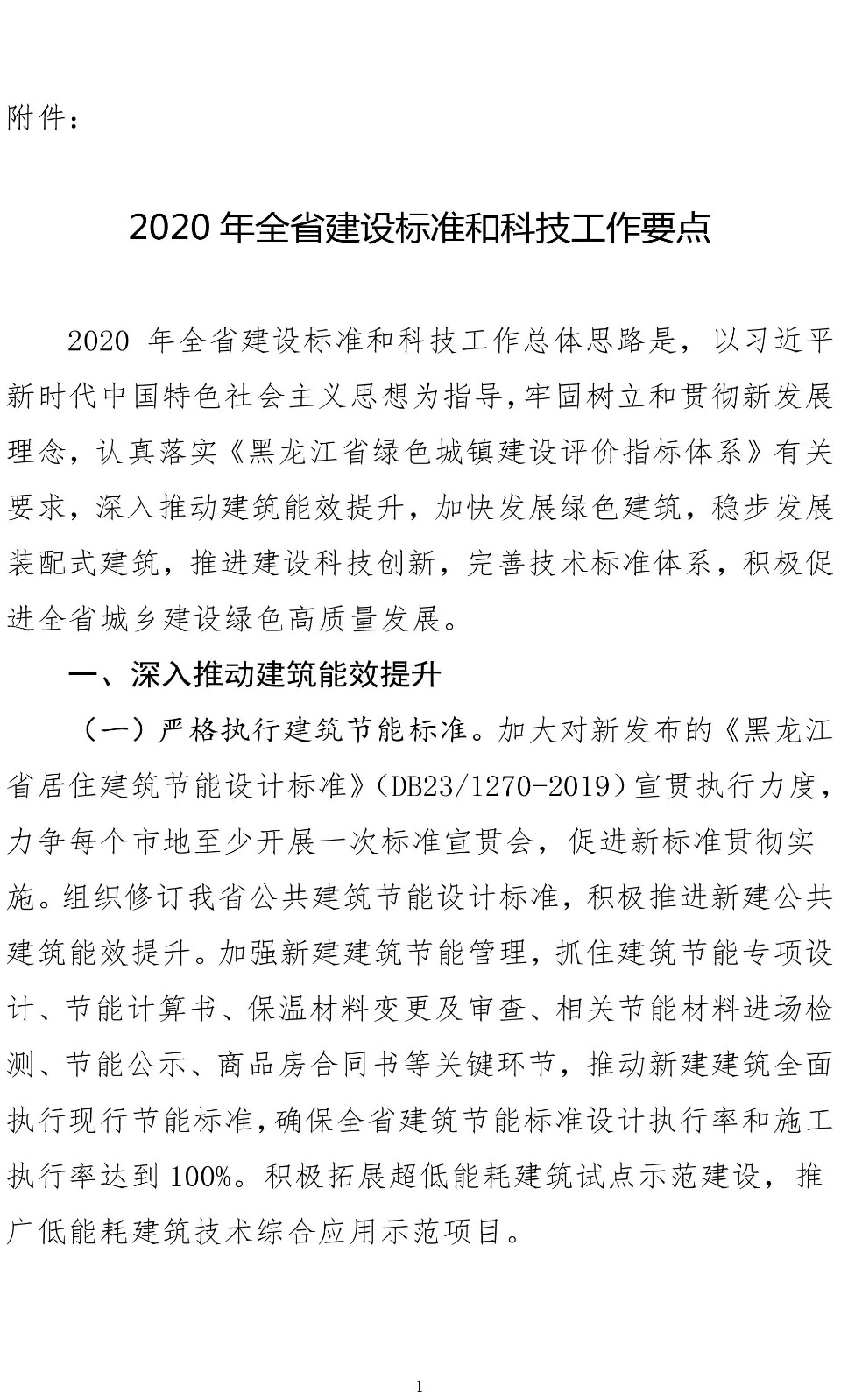 附件：

2020 年全省建设标准和科技工作要点

2020 年全省建设标准和科技工作总体思路是，以习近平新时代中国特色社会主义思想为指导，牢固树立和贯彻新发展理念，认真落实《黑龙江省绿色城镇建设评价指标体系》有关要求，深入推动建筑能效提升，加快发展绿色建筑，稳步发展装配式建筑，推进建设科技创新，完善技术标准体系，积极促进全省城乡建设绿色高质量发展。

一、深入推动建筑能效提升

（一）严格执行建筑节能标准。加大对新发布的《黑龙江省居住建筑节能设计标准》（DB23/1270-2019）宣贯执行力度，力争每个市地至少开展一次标准宣贯会，促进新标准贯彻实施。组织修订我省公共建筑节能设计标准，积极推进新建公共建筑能效提升。加强新建建筑节能管理，抓住建筑节能专项设计、节能计算书、保温材料变更及审查、相关节能材料进场检测、节能公示、商品房合同书等关键环节，推动新建建筑全面执行现行节能标准，确保全省建筑节能标准设计执行率和施工执行率达到 100%。积极拓展超低能耗建筑试点示范建设，推广低能耗建筑技术综合应用示范项目。

1